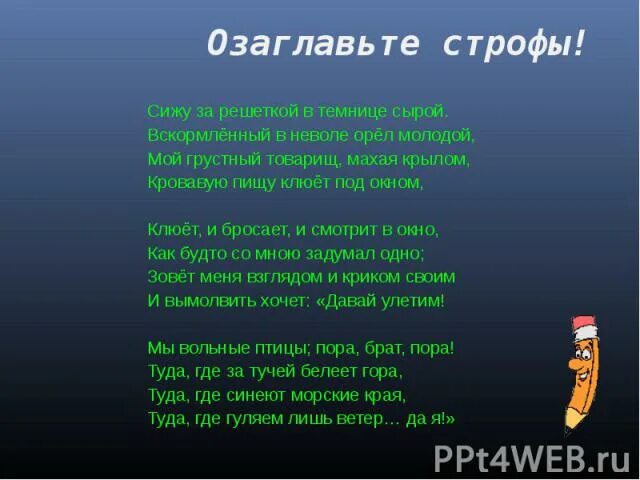 Озаглавьте строфы!

Сижу за решеткой в темнице сырой.
Вскормлённый в неволе орёл молодой,
Мой грустный товарищ, махая крылом,
Кровавую пищу клюёт под окном,

Клюёт, и бросает, и смотрит в окно,
Как будто со мною задумал одно;
Зовёт меня взглядом и криком своим
И вымолвить хочет: «Давай улетим!

Мы вольные птицы; пора, брат, пора!
Туда, где за тучей белеет гора,
Туда, где синеют морские края,
Туда, где гуляем лишь ветер… да я!»

PPt4WEB.ru